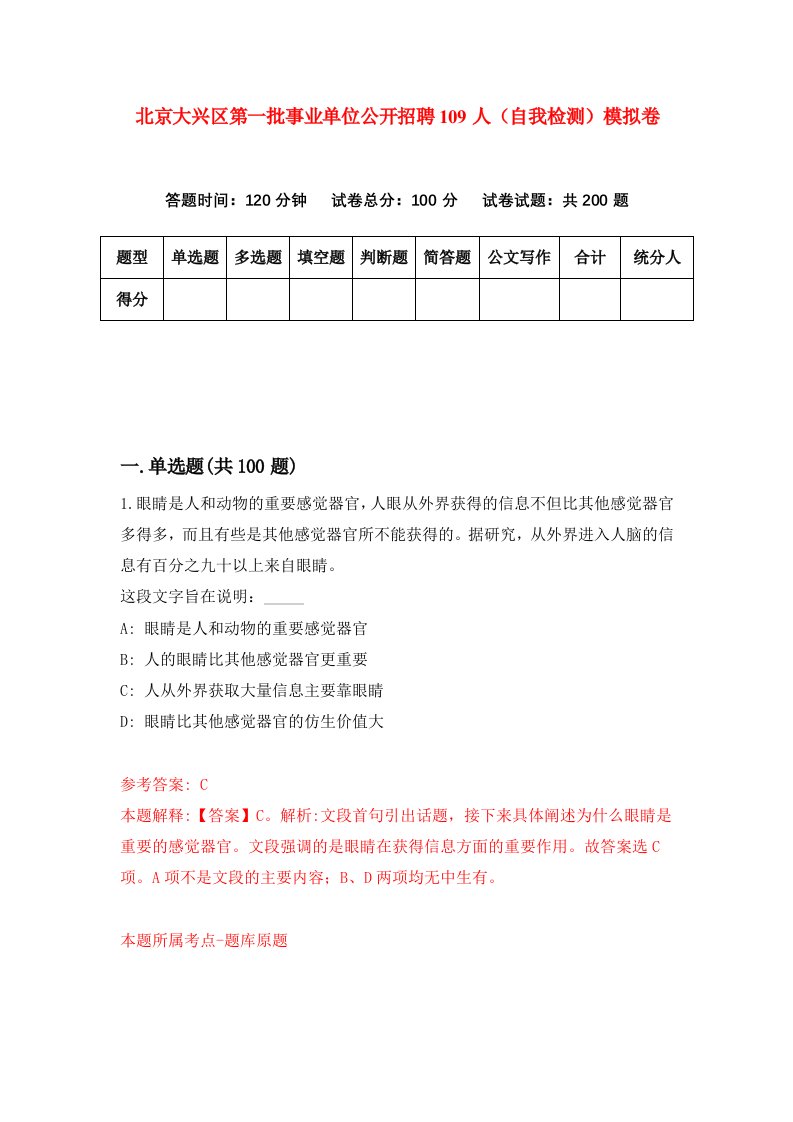 北京大兴区第一批事业单位公开招聘109人（自我检测）模拟卷

答题时间：120分钟　试卷总分：100分　试卷试题：共200题

| 题型 | 单选题 | 多选题 | 填空题 | 判断题 | 简答题 | 公文写作 | 合计 | 统分人 |
|---|---|---|---|---|---|---|---|---|
| 得分 | | | | | | | | |

一.单选题(共100题)

1.眼睛是人和动物的重要感觉器官，人眼从外界获得的信息不但比其他感觉器官多得多，而且有些是其他感觉器官所不能获得的。据研究，从外界进入人脑的信息有百分之九十以上来自眼睛。
这段文字旨在说明：_____
A: 眼睛是人和动物的重要感觉器官
B: 人的眼睛比其他感觉器官更重要
C: 人从外界获取大量信息主要靠眼睛
D: 眼睛比其他感觉器官的仿生价值大

参考答案: C
本题解释:【答案】C。解析:文段首句引出话题，接下来具体阐述为什么眼睛是重要的感觉器官。文段强调的是眼睛在获得信息方面的重要作用。故答案选C项。A项不是文段的主要内容；B、D两项均无中生有。

本题所属考点-题库原题